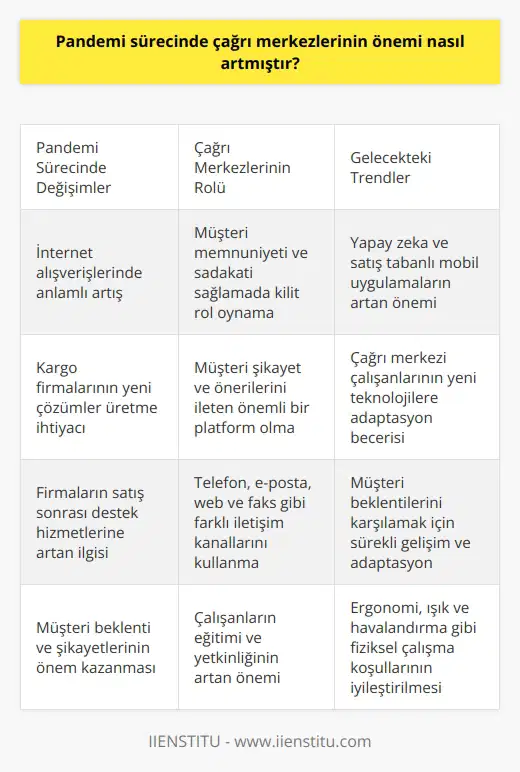 Pandemi sürecinde çağrı merkezlerinin önemi nasıl artmıştır?

| Pandemi Sürecinde Değişimler | Çağrı Merkezlerinin Rolü | Gelecekteki Trendler |
|---|---|---|
| İnternet alışverişlerinde anlamlı artış | Müşteri memnuniyeti ve sadakati sağlamada kilit rol oynama | Yapay zeka ve satış tabanlı mobil uygulamaların artan önemi |
| Kargo firmalarının yeni çözümler üretme ihtiyacı | Müşteri şikayet ve önerilerini ileten önemli bir platform olma | Çağrı merkezi çalışanlarının yeni teknolojilere adaptasyon becerisi |
| Firmaların satış sonrası destek hizmetlerine artan ilgisi | Telefon, e-posta, web ve faks gibi farklı iletişim kanallarını kullanma | Müşteri beklentilerini karşılamak için sürekli gelişim ve adaptasyon |
| Müşteri beklenti ve şikayetlerinin önem kazanması | Çalışanların eğitimi ve yetkinliğinin artan önemi | Ergonomi, ışık ve havalandırma gibi fiziksel çalışma koşullarının iyileştirilmesi |

IIENSTITU - www.iienstitu.com